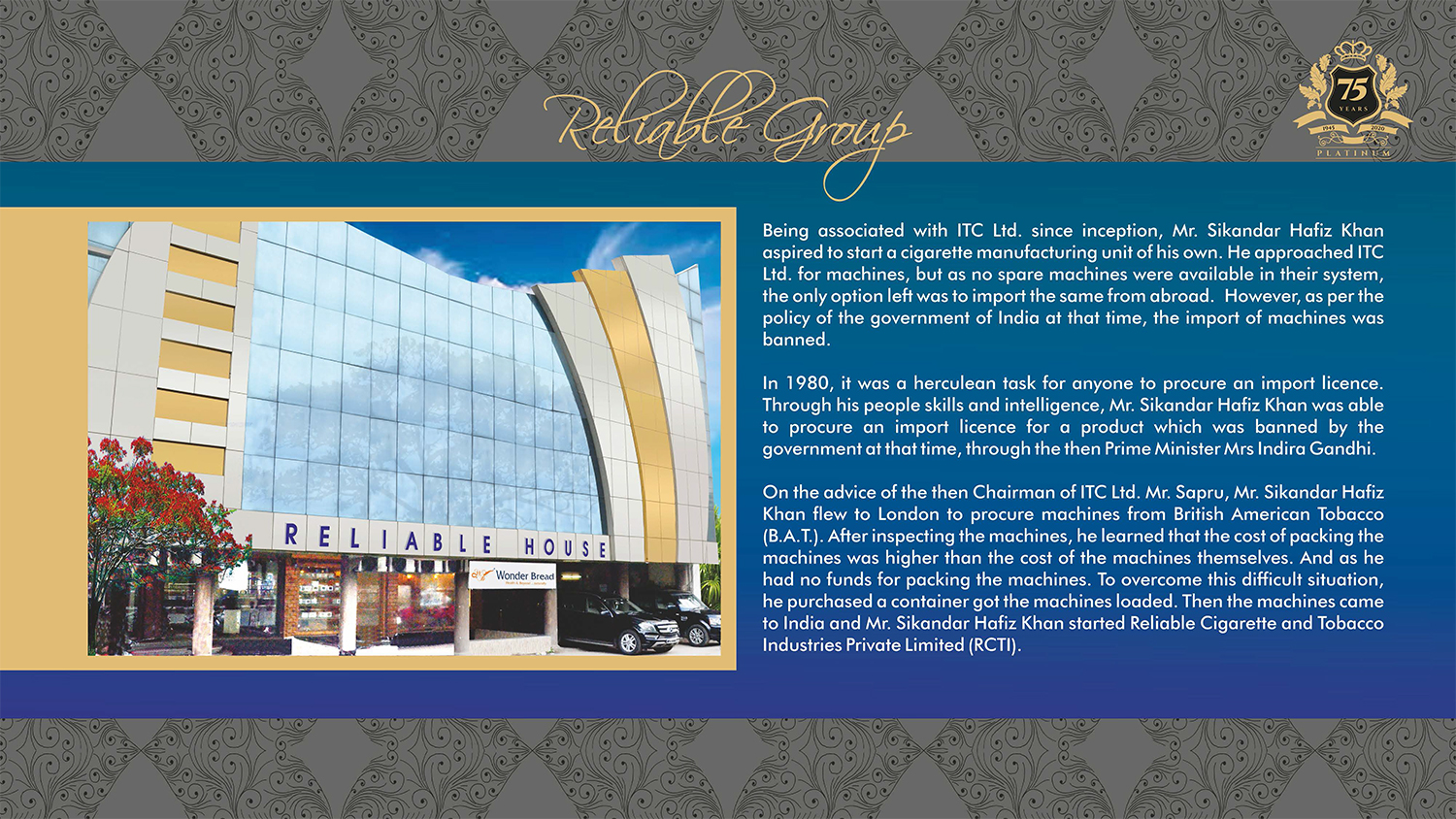 Reliable Group

75
YEARS
1945 2020
PLATINUM

RELIABLE HOUSE

Wonder Bread

Being associated with ITC Ltd. since inception, Mr. Sikandar Hafiz Khan aspired to start a cigarette manufacturing unit of his own. He approached ITC Ltd. for machines, but as no spare machines were available in their system, the only option left was to import the same from abroad. However, as per the policy of the government of India at that time, the import of machines was banned.

In 1980, it was a herculean task for anyone to procure an import licence. Through his people skills and intelligence, Mr. Sikandar Hafiz Khan was able to procure an import licence for a product which was banned by the government at that time, through the then Prime Minister Mrs Indira Gandhi.

On the advice of the then Chairman of ITC Ltd. Mr. Sapru, Mr. Sikandar Hafiz Khan flew to London to procure machines from British American Tobacco (B.A.T.). After inspecting the machines, he learned that the cost of packing the machines was higher than the cost of the machines themselves. And as he had no funds for packing the machines. To overcome this difficult situation, he purchased a container got the machines loaded. Then the machines came to India and Mr. Sikandar Hafiz Khan started Reliable Cigarette and Tobacco Industries Private Limited (RCTI).